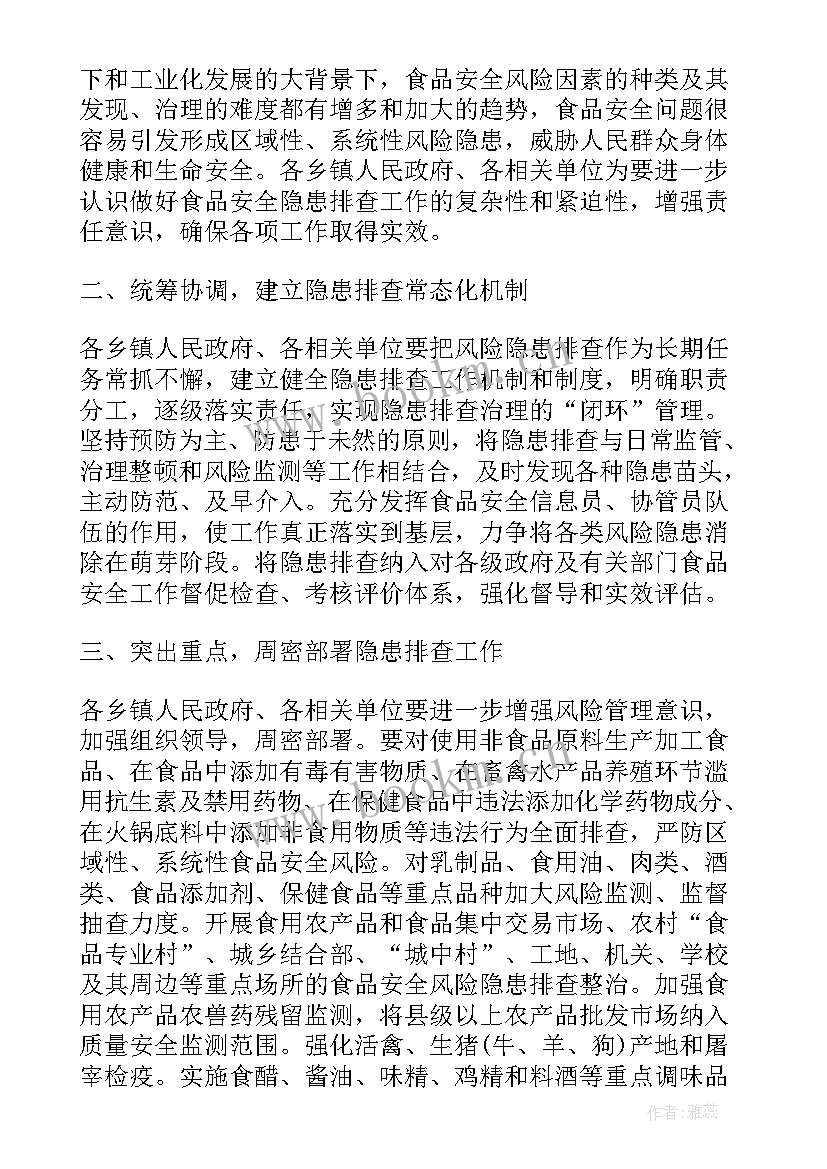 下和工业化发展的大背景下，食品安全风险因素的种类及其发现、治理的难度都有增多和加大的趋势，食品安全问题很容易引发形成区域性、系统性风险隐患，威胁人民群众身体健康和生命安全。各乡镇人民政府、各相关单位为要进一步认识做好食品安全隐患排查工作的复杂性和紧迫性，增强责任意识，确保各项工作取得实效。

二、统筹协调，建立隐患排查常态化机制

各乡镇人民政府、各相关单位要把风险隐患排查作为长期任务常抓不懈，建立健全隐患排查工作机制和制度，明确职责分工，逐级落实责任，实现隐患排查治理的“闭环”管理。坚持预防为主、防患于未然的原则，将隐患排查与日常监管、治理整顿和风险监测等工作相结合，及时发现各种隐患苗头，主动防范、及早介入。充分发挥食品安全信息员、协管员队伍的作用，使工作真正落实到基层，力争将各类风险隐患消除在萌芽阶段。将隐患排查纳入对各级政府及有关部门食品安全工作督促检查、考核评价体系，强化督导和实效评估。

三、突出重点，周密部署隐患排查工作

各乡镇人民政府、各相关单位要进一步增强风险管理意识，加强组织领导，周密部署。要对使用非食品原料生产加工食品、在食品中添加有毒有害物质、在畜禽水产品养殖环节滥用抗生素及禁用药物、在保健食品中违法添加化学药物成分、在火锅底料中添加非食用物质等违法行为全面排查，严防区域性、系统性食品安全风险。对乳制品、食用油、肉类、酒类、食品添加剂、保健食品等重点品种加大风险监测、监督抽查力度。开展食用农产品和食品集中交易市场、农村“食品专业村”、城乡结合部、“城中村”、工地、机关、学校及其周边等重点场所的食品安全风险隐患排查整治。加强食用农产品农兽药残留监测，将县级以上农产品批发市场纳入质量安全监测范围。强化活禽、生猪(牛、羊、狗)产地和屠宰检疫。实施食醋、酱油、味精、鸡精和料酒等重点调味品

作者：雅蕊